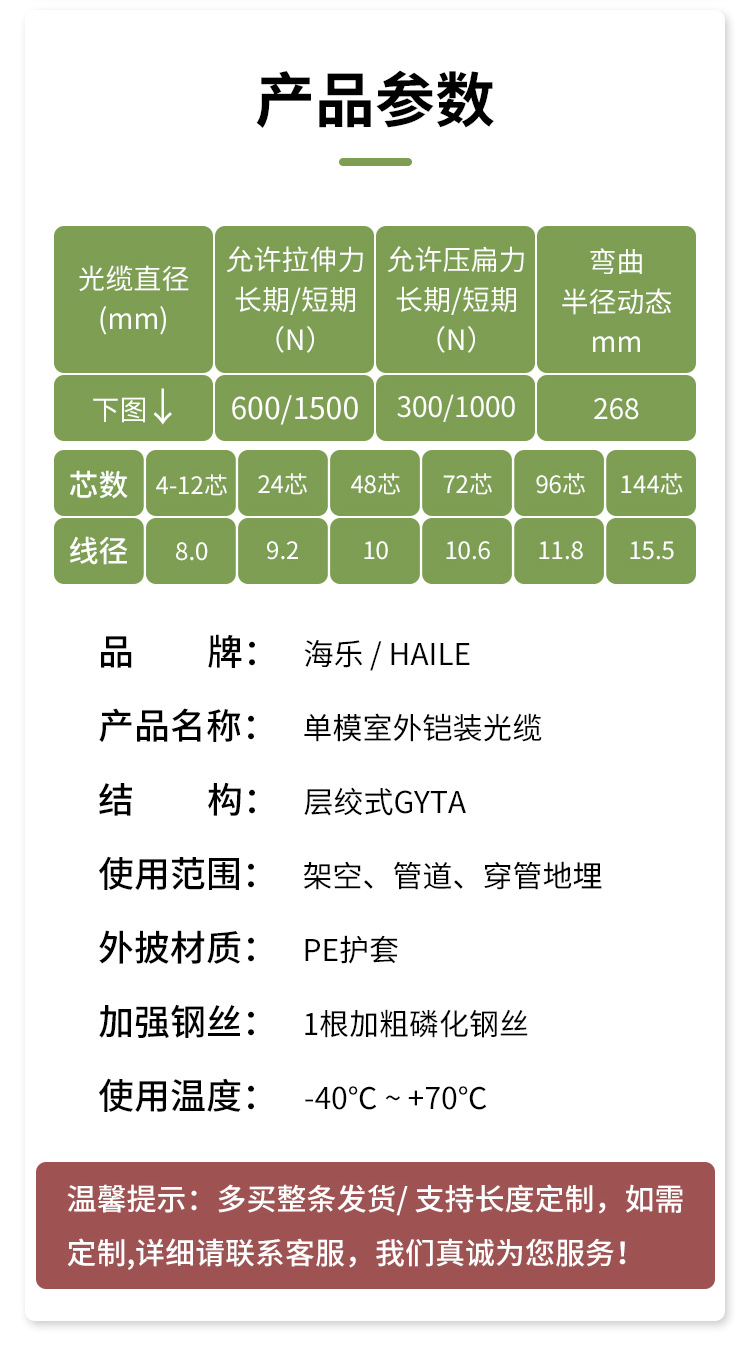 产品参数

| 光缆直径 (mm) | 允许拉伸力 长期/短期 （N） | 允许压扁力 长期/短期 （N） | 弯曲 半径动态 mm |
|---|---|---|---|
| 下图↓ | 600/1500 | 300/1000 | 268 |

| 芯数 | 4-12芯 | 24芯 | 48芯 | 72芯 | 96芯 | 144芯 |
|---|---|---|---|---|---|---|
| 线径 | 8.0 | 9.2 | 10 | 10.6 | 11.8 | 15.5 |

品　　牌： 海乐 / HAILE

产品名称： 单模室外铠装光缆

结　　构： 层绞式GYTA

使用范围： 架空、管道、穿管地埋

外披材质： PE护套

加强钢丝： 1根加粗磷化钢丝

使用温度： -40°C ~ +70°C

温馨提示：多买整条发货/ 支持长度定制，如需定制,详细请联系客服，我们真诚为您服务！